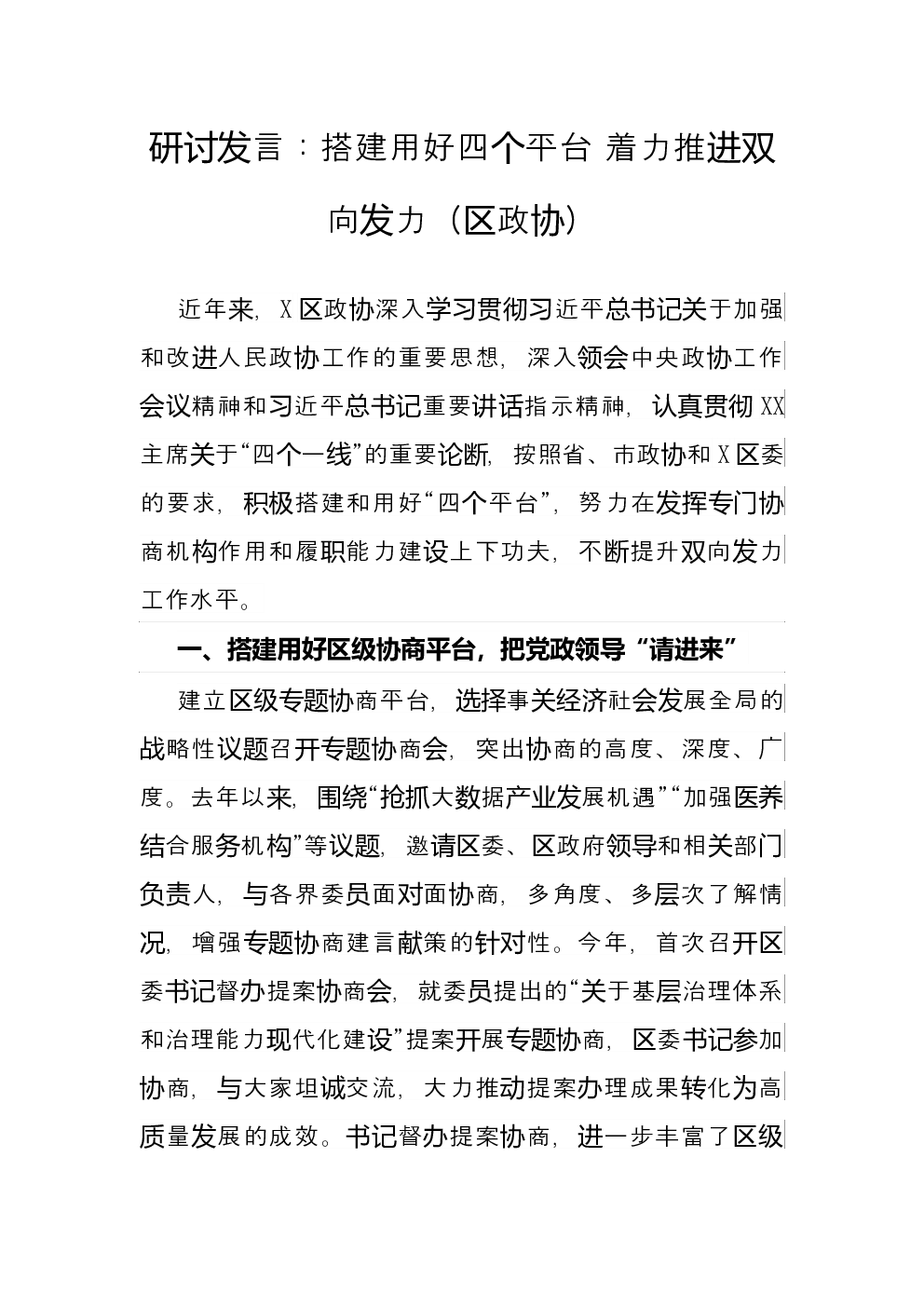 研讨发言：搭建用好四个平台 着力推进双向发力（区政协）

近年来，X区政协深入学习贯彻习近平总书记关于加强和改进人民政协工作的重要思想，深入领会中央政协工作会议精神和习近平总书记重要讲话指示精神，认真贯彻XX主席关于“四个一线”的重要论断，按照省、市政协和X区委的要求，积极搭建和用好“四个平台”，努力在发挥专门协商机构作用和履职能力建设上下功夫，不断提升双向发力工作水平。

一、搭建用好区级协商平台，把党政领导“请进来”

建立区级专题协商平台，选择事关经济社会发展全局的战略性议题召开专题协商会，突出协商的高度、深度、广度。去年以来，围绕“抢抓大数据产业发展机遇”“加强医养结合服务机构”等议题，邀请区委、区政府领导和相关部门负责人，与各界委员面对面协商，多角度、多层次了解情况，增强专题协商建言献策的针对性。今年，首次召开区委书记督办提案协商会，就委员提出的“关于基层治理体系和治理能力现代化建设”提案开展专题协商，区委书记参加协商，与大家坦诚交流，大力推动提案办理成果转化为高质量发展的成效。书记督办提案协商，进一步丰富了区级